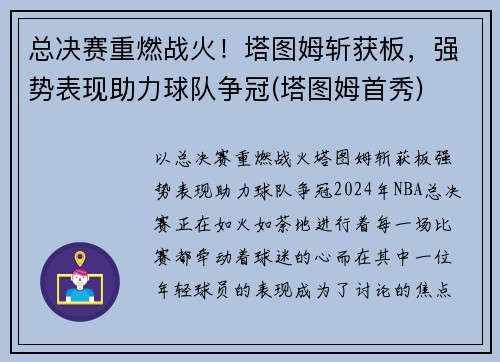 总决赛重燃战火！塔图姆斩获板，强势表现助力球队争冠(塔图姆首秀)

以总决赛重燃战火塔图姆斩获板强势表现助力球队争冠2024年NBA总决赛正在如火如荼地进行着每一场比赛都牵动着球迷的心而在其中一位年轻球员的表现成为了讨论的焦点